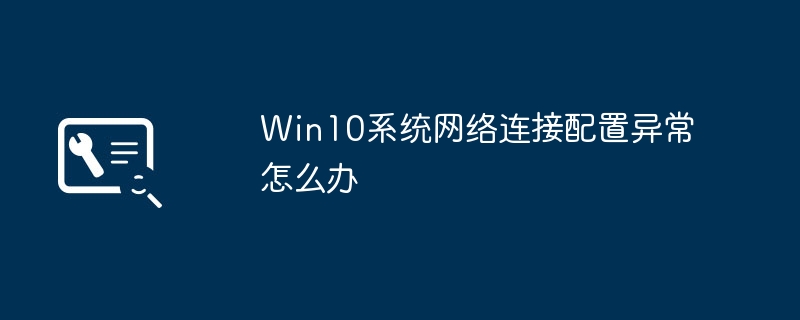 Win10系统网络连接配置异常怎么办